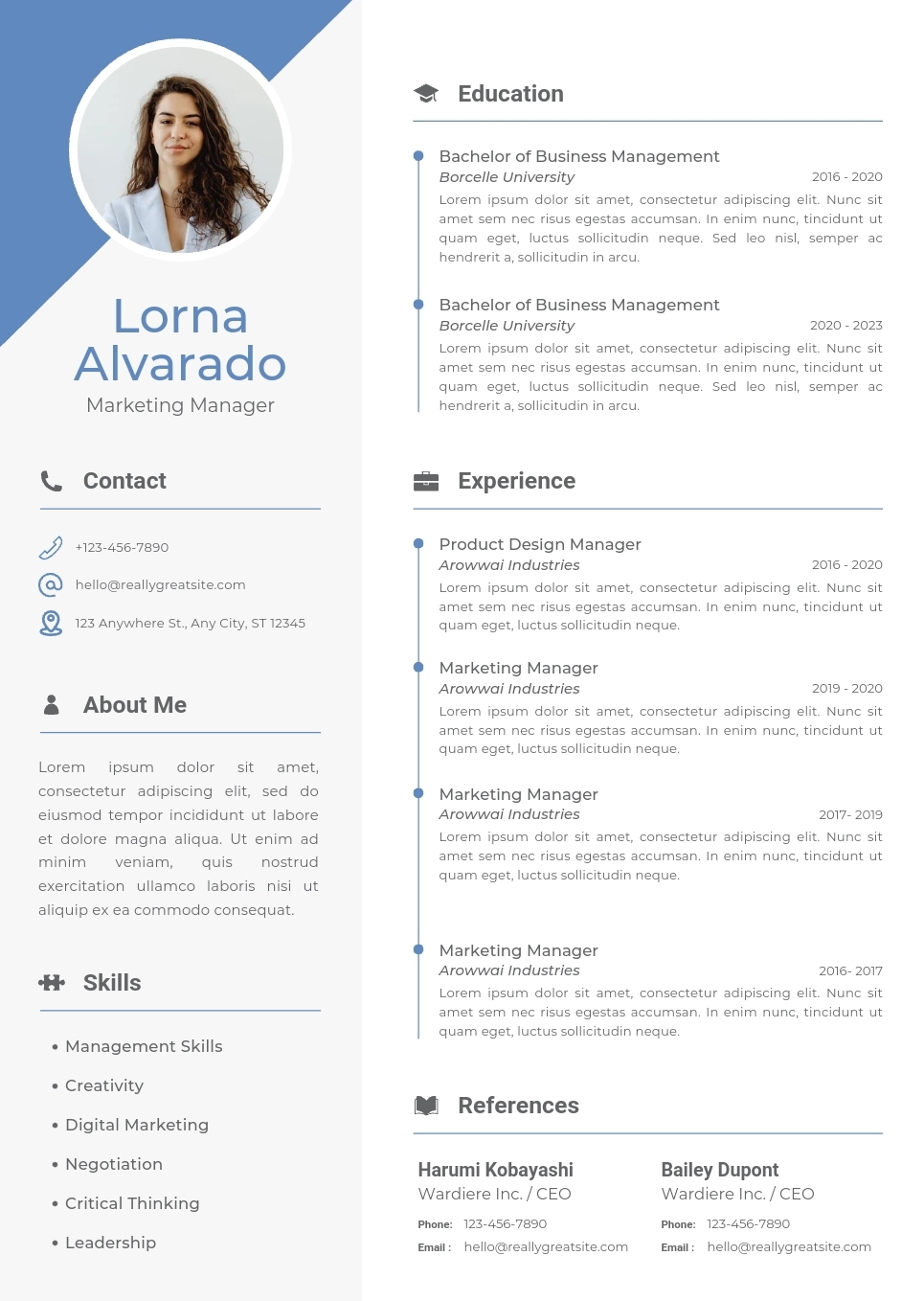 Lorna Alvarado
Marketing Manager

Contact

+123-456-7890
hello@reallygreatsite.com
123 Anywhere St., Any City, ST 12345

About Me

Lorem ipsum dolor sit amet, consectetur adipiscing elit, sed do eiusmod tempor incididunt ut labore et dolore magna aliqua. Ut enim ad minim veniam, quis nostrud exercitation ullamco laboris nisi ut aliquip ex ea commodo consequat.

Skills

• Management Skills
• Creativity
• Digital Marketing
• Negotiation
• Critical Thinking
• Leadership

Education

Bachelor of Business Management
Borcelle University
2016 - 2020
Lorem ipsum dolor sit amet, consectetur adipiscing elit. Nunc sit amet sem nec risus egestas accumsan. In enim nunc, tincidunt ut quam eget, luctus sollicitudin neque. Sed leo nisl, semper ac hendrerit a, sollicitudin in arcu.

Bachelor of Business Management
Borcelle University
2020 - 2023
Lorem ipsum dolor sit amet, consectetur adipiscing elit. Nunc sit amet sem nec risus egestas accumsan. In enim nunc, tincidunt ut quam eget, luctus sollicitudin neque. Sed leo nisl, semper ac hendrerit a, sollicitudin in arcu.

Experience

Product Design Manager
Arowwai Industries
2016 - 2020
Lorem ipsum dolor sit amet, consectetur adipiscing elit. Nunc sit amet sem nec risus egestas accumsan. In enim nunc, tincidunt ut quam eget, luctus sollicitudin neque.

Marketing Manager
Arowwai Industries
2019 - 2020
Lorem ipsum dolor sit amet, consectetur adipiscing elit. Nunc sit amet sem nec risus egestas accumsan. In enim nunc, tincidunt ut quam eget, luctus sollicitudin neque.

Marketing Manager
Arowwai Industries
2017- 2019
Lorem ipsum dolor sit amet, consectetur adipiscing elit. Nunc sit amet sem nec risus egestas accumsan. In enim nunc, tincidunt ut quam eget, luctus sollicitudin neque.

Marketing Manager
Arowwai Industries
2016- 2017
Lorem ipsum dolor sit amet, consectetur adipiscing elit. Nunc sit amet sem nec risus egestas accumsan. In enim nunc, tincidunt ut quam eget, luctus sollicitudin neque.

References

Harumi Kobayashi
Wardiere Inc. / CEO
Phone: 123-456-7890
Email : hello@reallygreatsite.com

Bailey Dupont
Wardiere Inc. / CEO
Phone: 123-456-7890
Email : hello@reallygreatsite.com